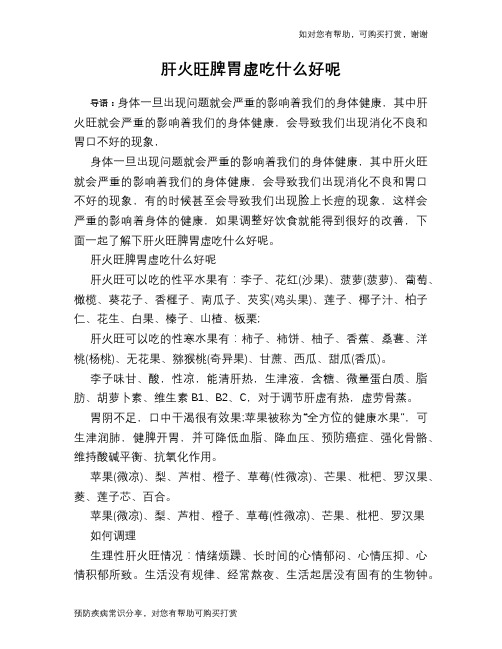 如对您有帮助，可购买打赏，谢谢

肝火旺脾胃虚吃什么好呢

导语：身体一旦出现问题就会严重的影响着我们的身体健康，其中肝火旺就会严重的影响着我们的身体健康，会导致我们出现消化不良和胃口不好的现象，

身体一旦出现问题就会严重的影响着我们的身体健康，其中肝火旺就会严重的影响着我们的身体健康，会导致我们出现消化不良和胃口不好的现象，有的时候甚至会导致我们出现脸上长痘的现象，这样会严重的影响着身体的健康，如果调整好饮食就能得到很好的改善，下面一起了解下肝火旺脾胃虚吃什么好呢。

肝火旺脾胃虚吃什么好呢

肝火旺可以吃的性平水果有：李子、花红(沙果)、菠萝(菠萝)、葡萄、橄榄、葵花子、香榧子、南瓜子、芡实(鸡头果)、莲子、椰子汁、柏子仁、花生、白果、榛子、山楂、板栗;

肝火旺可以吃的性寒水果有：柿子、柿饼、柚子、香蕉、桑葚、洋桃(杨桃)、无花果、猕猴桃(奇异果)、甘蔗、西瓜、甜瓜(香瓜)。

李子味甘、酸，性凉，能清肝热，生津液，含糖、微量蛋白质、脂肪、胡萝卜素、维生素 B1、B2、C，对于调节肝虚有热，虚劳骨蒸。

胃阴不足，口中干渴很有效果;苹果被称为“全方位的健康水果”，可生津润肺，健脾开胃，并可降低血脂、降血压、预防癌症、强化骨骼、维持酸碱平衡、抗氧化作用。

苹果(微凉)、梨、芦柑、橙子、草莓(性微凉)、芒果、枇杷、罗汉果、菱、莲子芯、百合。

苹果(微凉)、梨、芦柑、橙子、草莓(性微凉)、芒果、枇杷、罗汉果

如何调理

生理性肝火旺情况：情绪烦躁、长时间的心情郁闷、心情压抑、心情积郁所致。生活没有规律、经常熬夜、生活起居没有固有的生物钟。

预防疾病常识分享，对您有帮助可购买打赏